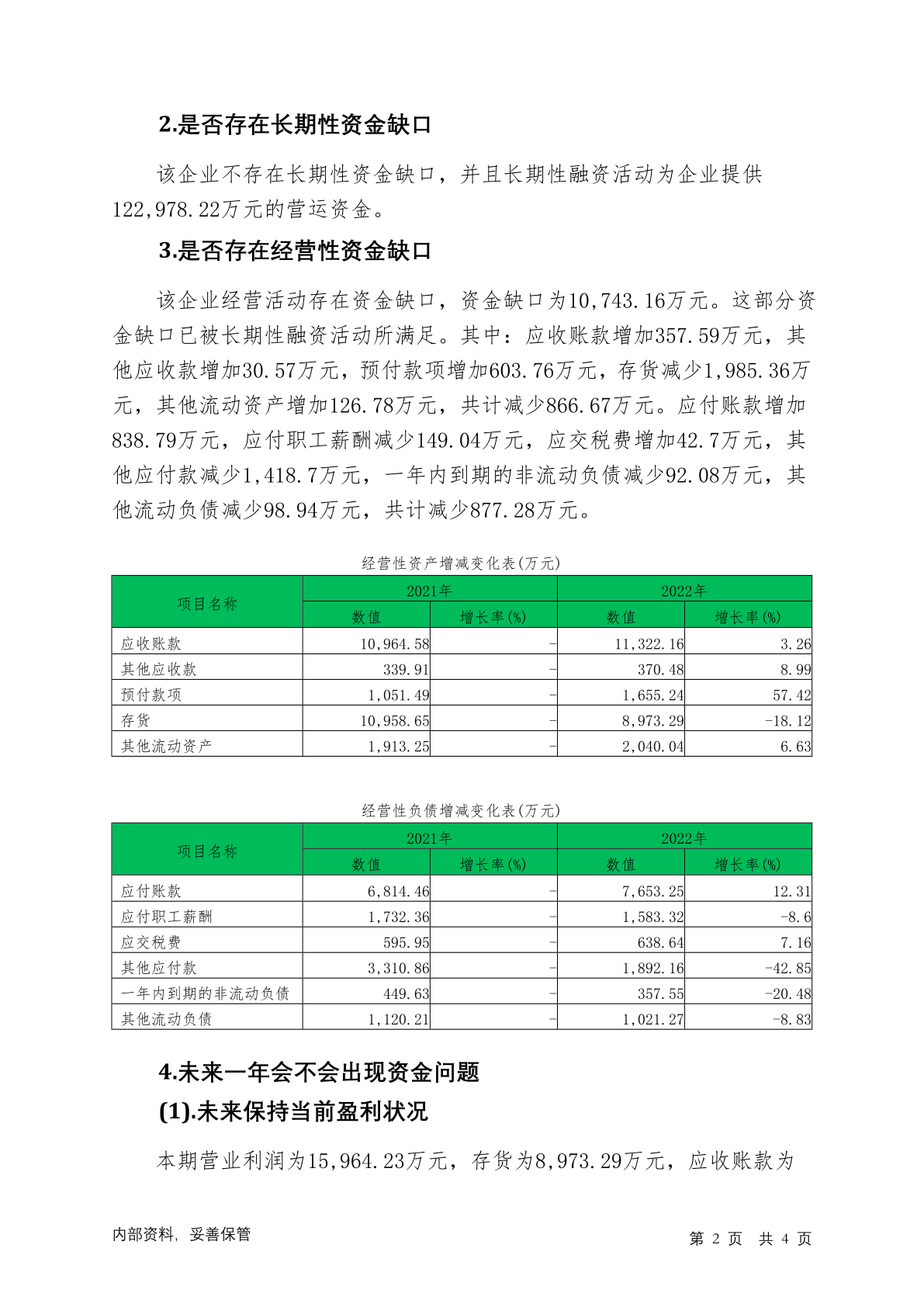 2.是否存在长期性资金缺口

该企业不存在长期性资金缺口，并且长期性融资活动为企业提供122,978.22万元的营运资金。

3.是否存在经营性资金缺口

该企业经营活动存在资金缺口，资金缺口为10,743.16万元。这部分资金缺口已被长期性融资活动所满足。其中：应收账款增加357.59万元，其他应收款增加30.57万元，预付款项增加603.76万元，存货减少1,985.36万元，其他流动资产增加126.78万元，共计减少866.67万元。应付账款增加838.79万元，应付职工薪酬减少149.04万元，应交税费增加42.7万元，其他应付款减少1,418.7万元，一年内到期的非流动负债减少92.08万元，其他流动负债减少98.94万元，共计减少877.28万元。

经营性资产增减变化表(万元)

| 项目名称 | 2021年 数值 | 2021年 增长率(%) | 2022年 数值 | 2022年 增长率(%) |
|---|---|---|---|---|
| 应收账款 | 10,964.58 | - | 11,322.16 | 3.26 |
| 其他应收款 | 339.91 | - | 370.48 | 8.99 |
| 预付款项 | 1,051.49 | - | 1,655.24 | 57.42 |
| 存货 | 10,958.65 | - | 8,973.29 | -18.12 |
| 其他流动资产 | 1,913.25 | - | 2,040.04 | 6.63 |

经营性负债增减变化表(万元)

| 项目名称 | 2021年 数值 | 2021年 增长率(%) | 2022年 数值 | 2022年 增长率(%) |
|---|---|---|---|---|
| 应付账款 | 6,814.46 | - | 7,653.25 | 12.31 |
| 应付职工薪酬 | 1,732.36 | - | 1,583.32 | -8.6 |
| 应交税费 | 595.95 | - | 638.64 | 7.16 |
| 其他应付款 | 3,310.86 | - | 1,892.16 | -42.85 |
| 一年内到期的非流动负债 | 449.63 | - | 357.55 | -20.48 |
| 其他流动负债 | 1,120.21 | - | 1,021.27 | -8.83 |

4.未来一年会不会出现资金问题

(1).未来保持当前盈利状况

本期营业利润为15,964.23万元，存货为8,973.29万元，应收账款为

内部资料，妥善保管

第 2 页 共 4 页